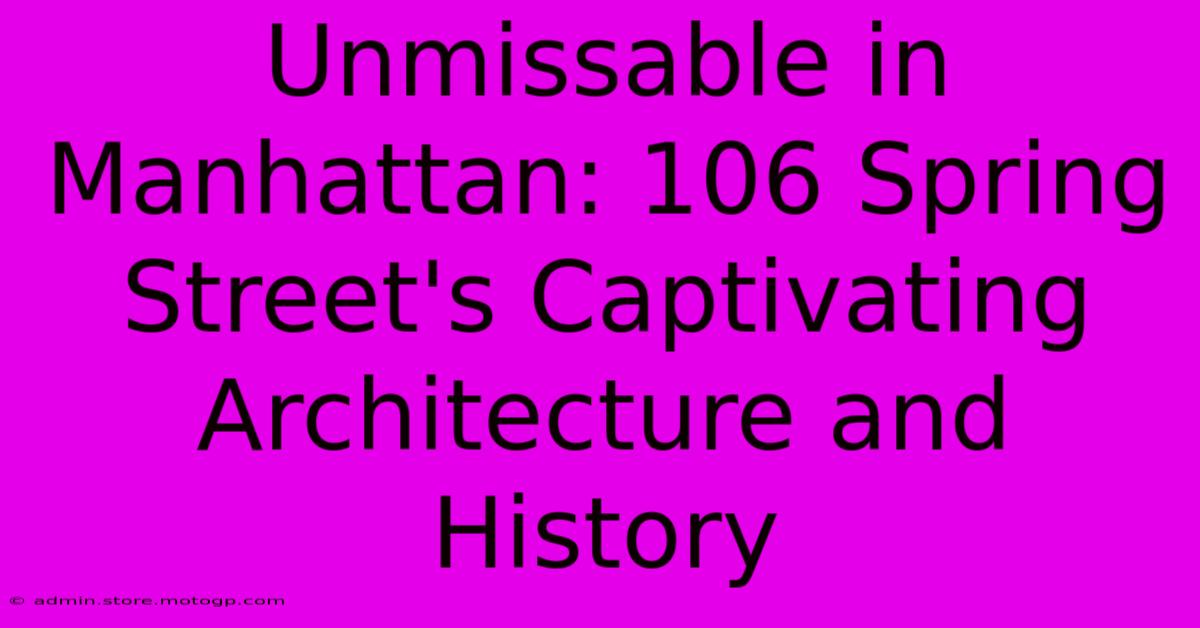 Unmissable in Manhattan: 106 Spring Street's Captivating Architecture and History

© admin.store.motogp.com